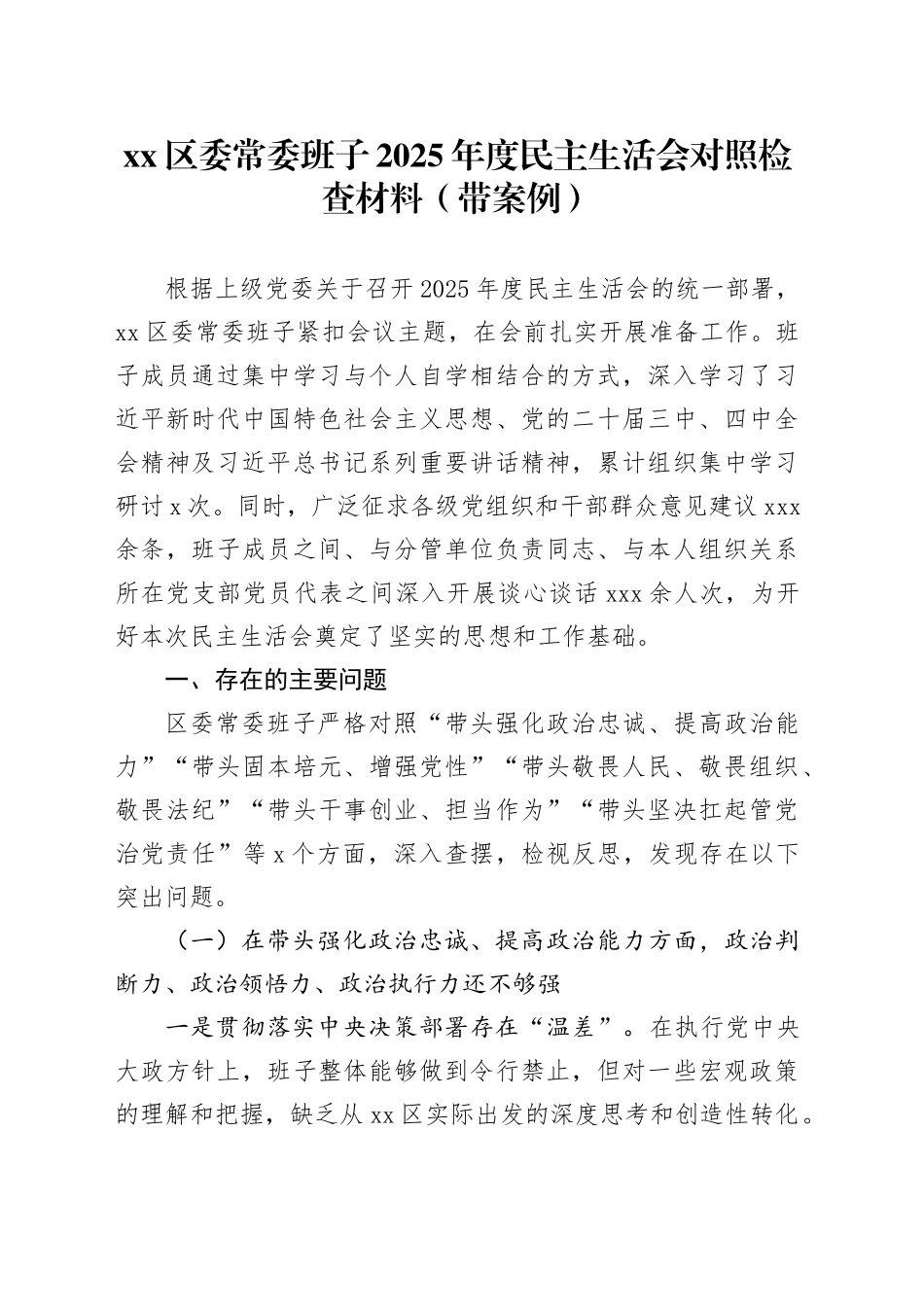 xx 区委常委班子 2025 年度民主生活会对照检查材料（带案例）

根据上级党委关于召开 2025 年度民主生活会的统一部署，xx 区委常委班子紧扣会议主题，在会前扎实开展准备工作。班子成员通过集中学习与个人自学相结合的方式，深入学习了习近平新时代中国特色社会主义思想、党的二十届三中、四中全会精神及习近平总书记系列重要讲话精神，累计组织集中学习研讨 x 次。同时，广泛征求各级党组织和干部群众意见建议 xxx 余条，班子成员之间、与分管单位负责同志、与本人组织关系所在党支部党员代表之间深入开展谈心谈话 xxx 余人次，为开好本次民主生活会奠定了坚实的思想和工作基础。

一、存在的主要问题

区委常委班子严格对照“带头强化政治忠诚、提高政治能力”“带头固本培元、增强党性”“带头敬畏人民、敬畏组织、敬畏法纪”“带头干事创业、担当作为”“带头坚决扛起管党治党责任”等 x 个方面，深入查摆，检视反思，发现存在以下突出问题。

（一）在带头强化政治忠诚、提高政治能力方面，政治判断力、政治领悟力、政治执行力还不够强

一是贯彻落实中央决策部署存在“温差”。在执行党中央大政方针上，班子整体能够做到令行禁止，但对一些宏观政策的理解和把握，缺乏从 xx 区实际出发的深度思考和创造性转化。